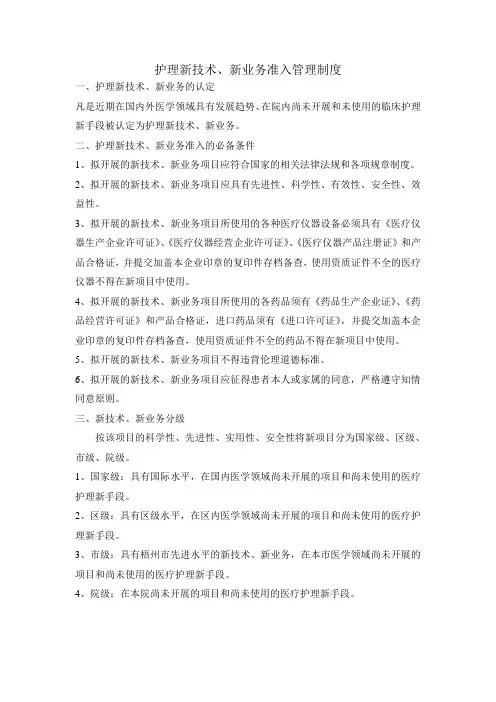 护理新技术、新业务准入管理制度

一、护理新技术、新业务的认定

凡是近期在国内外医学领域具有发展趋势、在院内尚未开展和未使用的临床护理新手段被认定为护理新技术、新业务。

二、护理新技术、新业务准入的必备条件

1、拟开展的新技术、新业务项目应符合国家的相关法律法规和各项规章制度。

2、拟开展的新技术、新业务项目应具有先进性、科学性、有效性、安全性、效益性。

3、拟开展的新技术、新业务项目所使用的各种医疗仪器设备必须具有《医疗仪器生产企业许可证》、《医疗仪器经营企业许可证》、《医疗仪器产品注册证》和产品合格证，并提交加盖本企业印章的复印件存档备查，使用资质证件不全的医疗仪器不得在新项目中使用。

4、拟开展的新技术、新业务项目所使用的各药品须有《药品生产企业证》、《药品经营许可证》和产品合格证，进口药品须有《进口许可证》，并提交加盖本企业印章的复印件存档备查，使用资质证件不全的药品不得在新项目中使用。

5、拟开展的新技术、新业务项目不得违背伦理道德标准。

6、拟开展的新技术、新业务项目应征得患者本人或家属的同意，严格遵守知情同意原则。

三、新技术、新业务分级

按该项目的科学性、先进性、实用性、安全性将新项目分为国家级、区级、市级、院级。

1、国家级：具有国际水平，在国内医学领域尚未开展的项目和尚未使用的医疗护理新手段。

2、区级：具有区级水平，在区内医学领域尚未开展的项目和尚未使用的医疗护理新手段。

3、市级：具有梧州市先进水平的新技术、新业务，在本市医学领域尚未开展的项目和尚未使用的医疗护理新手段。

4、院级：在本院尚未开展的项目和尚未使用的医疗护理新手段。